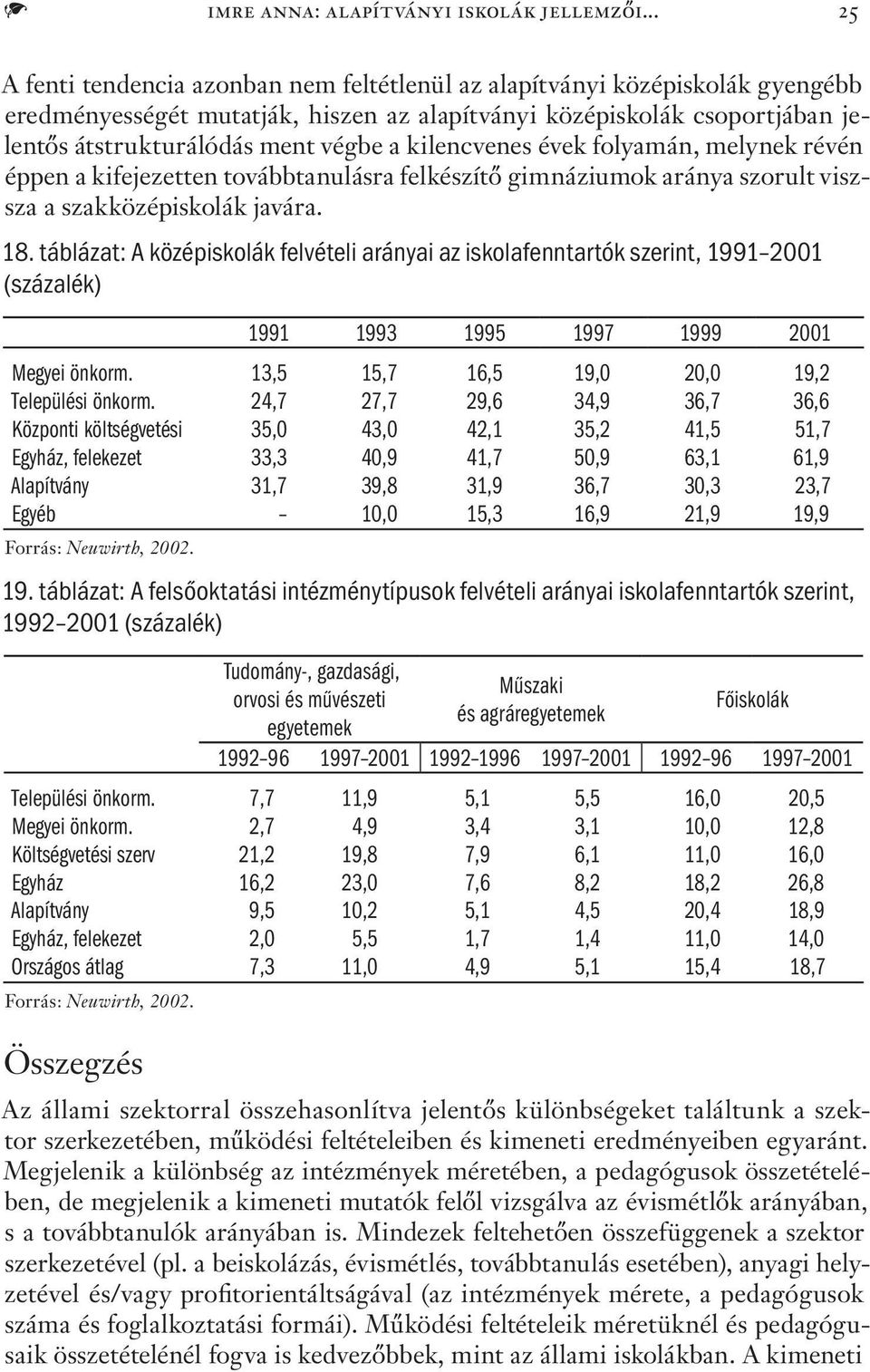 IMRE ANNA: ALAPÍTVÁNYI ISKOLÁK JELLEMZŐI... 25

A fenti tendencia azonban nem feltétlenül az alapítványi középiskolák gyengébb eredményességét mutatják, hiszen az alapítványi középiskolák csoportjában jelentős átstrukturálódás ment végbe a kilencvenes évek folyamán, melynek révén éppen a kifejezetten továbbtanulásra felkészítő gimnáziumok aránya szorult vissza a szakközépiskolák javára.

18. táblázat: A középiskolák felvételi arányai az iskolafenntartók szerint, 1991–2001 (százalék)

| | 1991 | 1993 | 1995 | 1997 | 1999 | 2001 |
|---|---|---|---|---|---|---|
| Megyei önkorm. | 13,5 | 15,7 | 16,5 | 19,0 | 20,0 | 19,2 |
| Települési önkorm. | 24,7 | 27,7 | 29,6 | 34,9 | 36,7 | 36,6 |
| Központi költségvetési | 35,0 | 43,0 | 42,1 | 35,2 | 41,5 | 51,7 |
| Egyház, felekezet | 33,3 | 40,9 | 41,7 | 50,9 | 63,1 | 61,9 |
| Alapítvány | 31,7 | 39,8 | 31,9 | 36,7 | 30,3 | 23,7 |
| Egyéb | – | 10,0 | 15,3 | 16,9 | 21,9 | 19,9 |

Forrás: Neuwirth, 2002.

19. táblázat: A felsőoktatási intézménytípusok felvételi arányai iskolafenntartók szerint, 1992–2001 (százalék)

| | Tudomány-, gazdasági, orvosi és művészeti egyetemek 1992–96 | Tudomány-, gazdasági, orvosi és művészeti egyetemek 1997–2001 | Műszaki és agráregyetemek 1992–1996 | Műszaki és agráregyetemek 1997–2001 | Főiskolák 1992–96 | Főiskolák 1997–2001 |
|---|---|---|---|---|---|---|
| Települési önkorm. | 7,7 | 11,9 | 5,1 | 5,5 | 16,0 | 20,5 |
| Megyei önkorm. | 2,7 | 4,9 | 3,4 | 3,1 | 10,0 | 12,8 |
| Költségvetési szerv | 21,2 | 19,8 | 7,9 | 6,1 | 11,0 | 16,0 |
| Egyház | 16,2 | 23,0 | 7,6 | 8,2 | 18,2 | 26,8 |
| Alapítvány | 9,5 | 10,2 | 5,1 | 4,5 | 20,4 | 18,9 |
| Egyház, felekezet | 2,0 | 5,5 | 1,7 | 1,4 | 11,0 | 14,0 |
| Országos átlag | 7,3 | 11,0 | 4,9 | 5,1 | 15,4 | 18,7 |

Forrás: Neuwirth, 2002.

Összegzés

Az állami szektorral összehasonlítva jelentős különbségeket találtunk a szektor szerkezetében, működési feltételeiben és kimeneti eredményeiben egyaránt. Megjelenik a különbség az intézmények méretében, a pedagógusok összetételében, de megjelenik a kimeneti mutatók felől vizsgálva az évismétlők arányában, s a továbbtanulók arányában is. Mindezek feltehetően összefüggenek a szektor szerkezetével (pl. a beiskolázás, évismétlés, továbbtanulás esetében), anyagi helyzetével és/vagy profitorientáltságával (az intézmények mérete, a pedagógusok száma és foglalkoztatási formái). Működési feltételeik méretüknél és pedagógusaik összetételénél fogva is kedvezőbbek, mint az állami iskolákban. A kimeneti